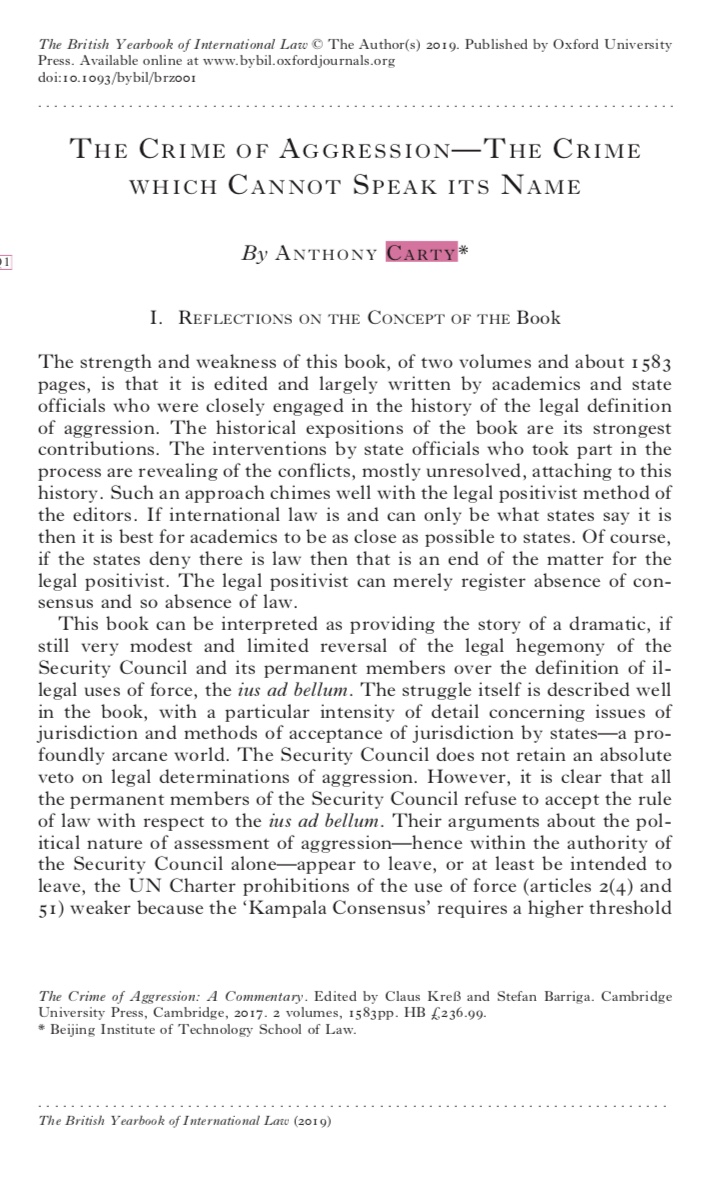 The British Yearbook of International Law © The Author(s) 2019. Published by Oxford University Press. Available online at www.bybil.oxfordjournals.org
doi:10.1093/bybil/brz001

THE CRIME OF AGGRESSION—THE CRIME WHICH CANNOT SPEAK ITS NAME

By ANTHONY CARTY*

I. REFLECTIONS ON THE CONCEPT OF THE BOOK

The strength and weakness of this book, of two volumes and about 1583 pages, is that it is edited and largely written by academics and state officials who were closely engaged in the history of the legal definition of aggression. The historical expositions of the book are its strongest contributions. The interventions by state officials who took part in the process are revealing of the conflicts, mostly unresolved, attaching to this history. Such an approach chimes well with the legal positivist method of the editors. If international law is and can only be what states say it is then it is best for academics to be as close as possible to states. Of course, if the states deny there is law then that is an end of the matter for the legal positivist. The legal positivist can merely register absence of consensus and so absence of law.

This book can be interpreted as providing the story of a dramatic, if still very modest and limited reversal of the legal hegemony of the Security Council and its permanent members over the definition of illegal uses of force, the ius ad bellum. The struggle itself is described well in the book, with a particular intensity of detail concerning issues of jurisdiction and methods of acceptance of jurisdiction by states—a profoundly arcane world. The Security Council does not retain an absolute veto on legal determinations of aggression. However, it is clear that all the permanent members of the Security Council refuse to accept the rule of law with respect to the ius ad bellum. Their arguments about the political nature of assessment of aggression—hence within the authority of the Security Council alone—appear to leave, or at least be intended to leave, the UN Charter prohibitions of the use of force (articles 2(4) and 51) weaker because the 'Kampala Consensus' requires a higher threshold

The Crime of Aggression: A Commentary. Edited by Claus Kreß and Stefan Barriga. Cambridge University Press, Cambridge, 2017. 2 volumes, 1583pp. HB £236.99.
* Beijing Institute of Technology School of Law.

The British Yearbook of International Law (2019)